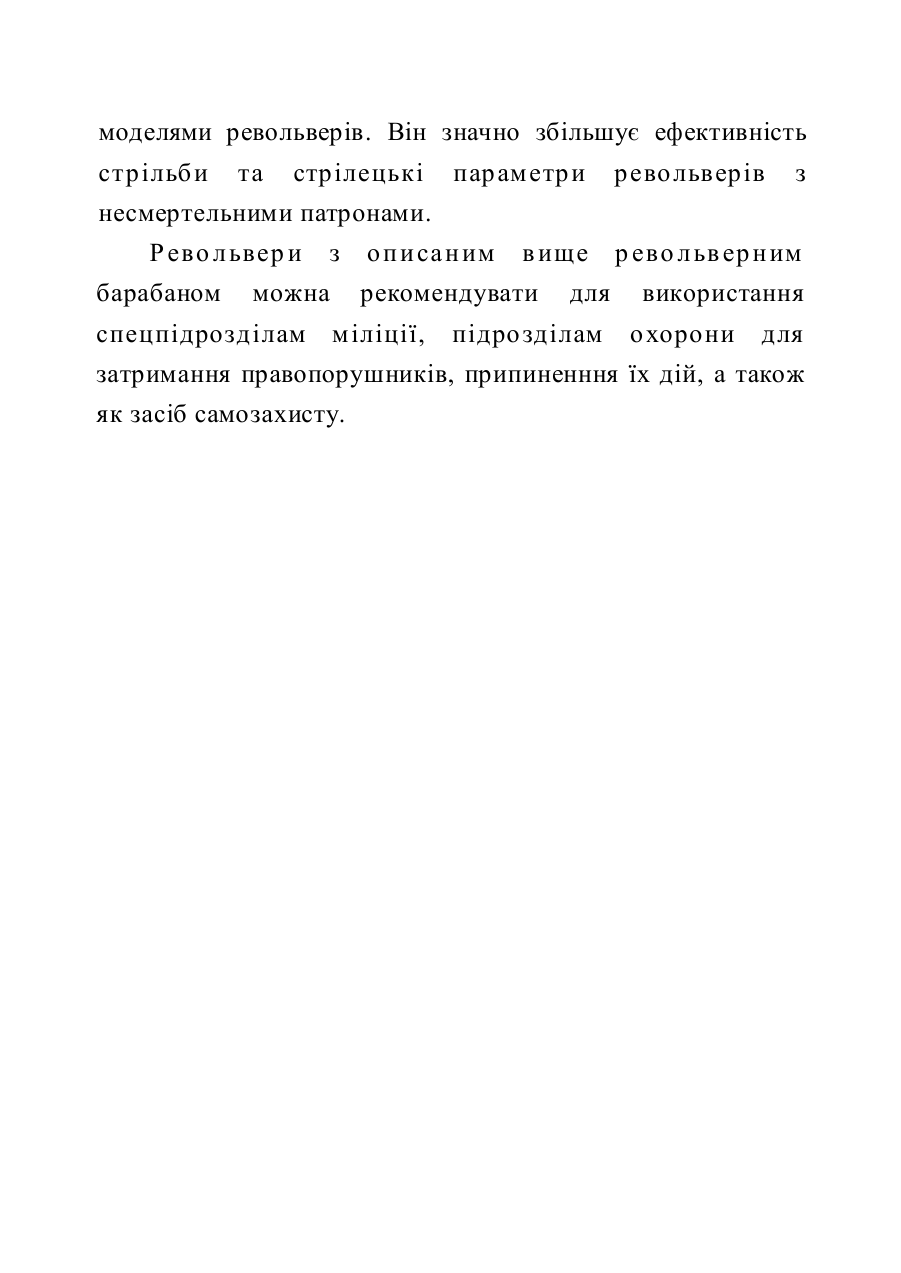 моделями револьверів. Він значно збільшує ефективність стрільби та стрілецькі параметри револьверів з несмертельними патронами.

Револьвери з описаним вище револьверним барабаном можна рекомендувати для використання спецпідрозділам міліції, підрозділам охорони для затримання правопорушників, припиненння їх дій, а також як засіб самозахисту.